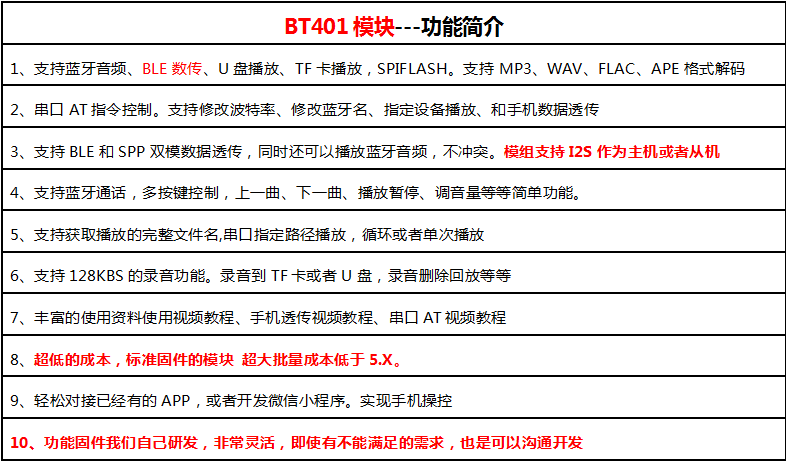 BT401模块---功能简介

1、支持蓝牙音频、BLE数传、U盘播放、TF卡播放，SPIFLASH。支持MP3、WAV、FLAC、APE格式解码

2、串口AT指令控制。支持修改波特率、修改蓝牙名、指定设备播放、和手机数据透传

3、支持BLE和SPP双模数据透传，同时还可以播放蓝牙音频，不冲突。模组支持I2S作为主机或者从机

4、支持蓝牙通话，多按键控制，上一曲、下一曲、播放暂停、调音量等等简单功能。

5、支持获取播放的完整文件名,串口指定路径播放，循环或者单次播放

6、支持128KBS的录音功能。录音到TF卡或者U盘，录音删除回放等等

7、丰富的使用资料使用视频教程、手机透传视频教程、串口AT视频教程

8、超低的成本，标准固件的模块 超大批量成本低于5.X。

9、轻松对接已经有的APP，或者开发微信小程序。实现手机操控

10、功能固件我们自己研发，非常灵活，即使有不能满足的需求，也是可以沟通开发